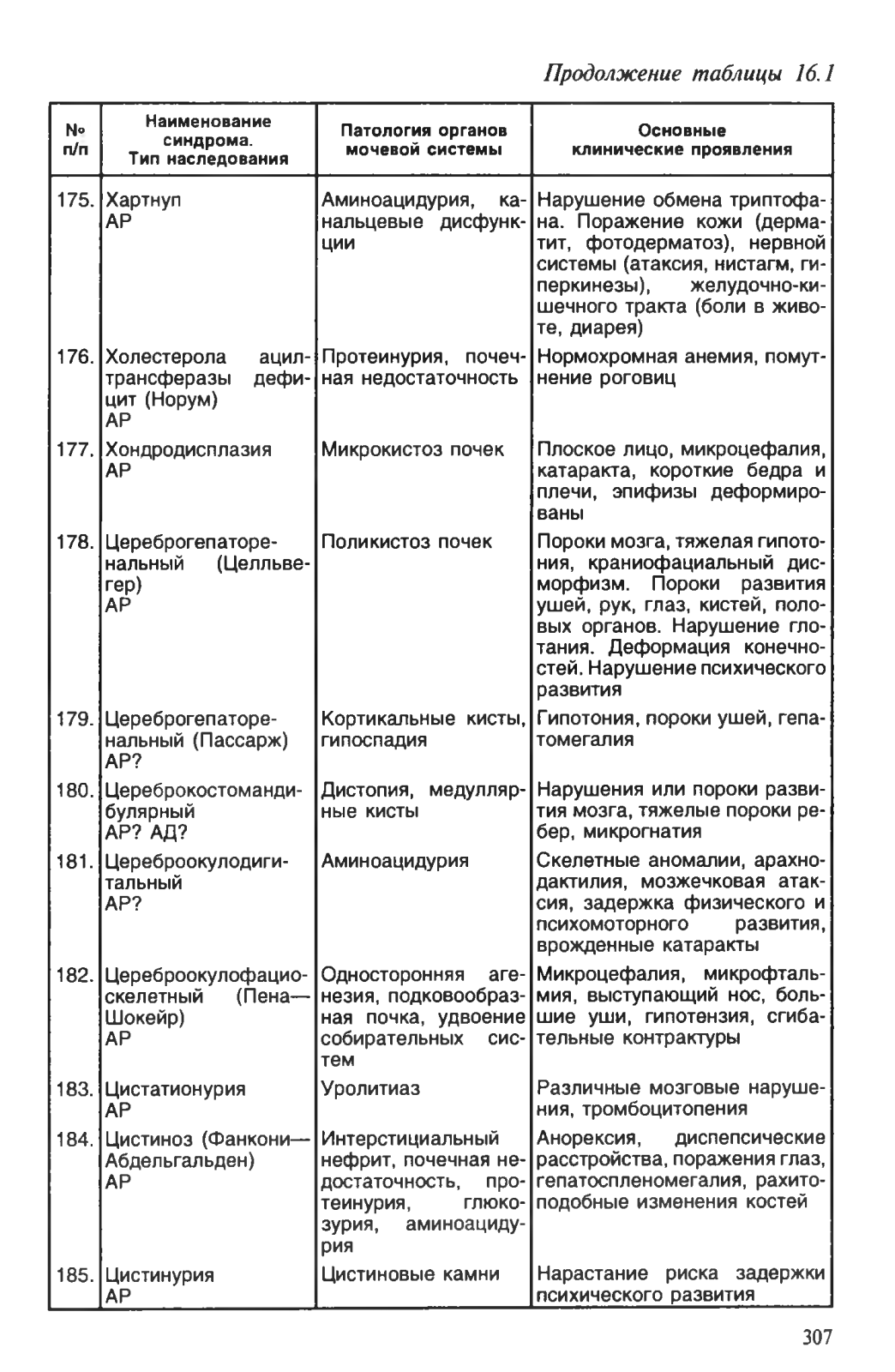 Продолжение таблицы 16.1

| № п/п | Наименование синдрома. Тип наследования | Патология органов мочевой системы | Основные клинические проявления |
|---|---|---|---|
| 175. | Хартнуп АР | Аминоацидурия, канальцевые дисфункции | Нарушение обмена триптофана. Поражение кожи (дерматит, фотодерматоз), нервной системы (атаксия, нистагм, гиперкинезы), желудочно-кишечного тракта (боли в животе, диарея) |
| 176. | Холестерола ацилтрансферазы дефицит (Норум) АР | Протеинурия, почечная недостаточность | Нормохромная анемия, помутнение роговиц |
| 177. | Хондродисплазия АР | Микрокистоз почек | Плоское лицо, микроцефалия, катаракта, короткие бедра и плечи, эпифизы деформированы |
| 178. | Цереброгепаторенальный (Целльвегер) АР | Поликистоз почек | Пороки мозга, тяжелая гипотония, краниофациальный дисморфизм. Пороки развития ушей, рук, глаз, кистей, половых органов. Нарушение глотания. Деформация конечностей. Нарушение психического развития |
| 179. | Цереброгепаторенальный (Пассарж) АР? | Кортикальные кисты, гипоспадия | Гипотония, пороки ушей, гепатомегалия |
| 180. | Цереброкостомандибулярный АР? АД? | Дистопия, медуллярные кисты | Нарушения или пороки развития мозга, тяжелые пороки ребер, микрогнатия |
| 181. | Цереброокулодигитальный АР? | Аминоацидурия | Скелетные аномалии, арахнодактилия, мозжечковая атаксия, задержка физического и психомоторного развития, врожденные катаракты |
| 182. | Цереброокулофациоскелетный (Пена—Шокейр) АР | Односторонняя агенезия, подковообразная почка, удвоение собирательных систем | Микроцефалия, микрофтальмия, выступающий нос, большие уши, гипотензия, сгибательные контрактуры |
| 183. | Цистатионурия АР | Уролитиаз | Различные мозговые нарушения, тромбоцитопения |
| 184. | Цистиноз (Фанкони—Абдельгальден) АР | Интерстициальный нефрит, почечная недостаточность, протеинурия, глюкозурия, аминоацидурия | Анорексия, диспепсические расстройства, поражения глаз, гепатоспленомегалия, рахитоподобные изменения костей |
| 185. | Цистинурия АР | Цистиновые камни | Нарастание риска задержки психического развития |

307